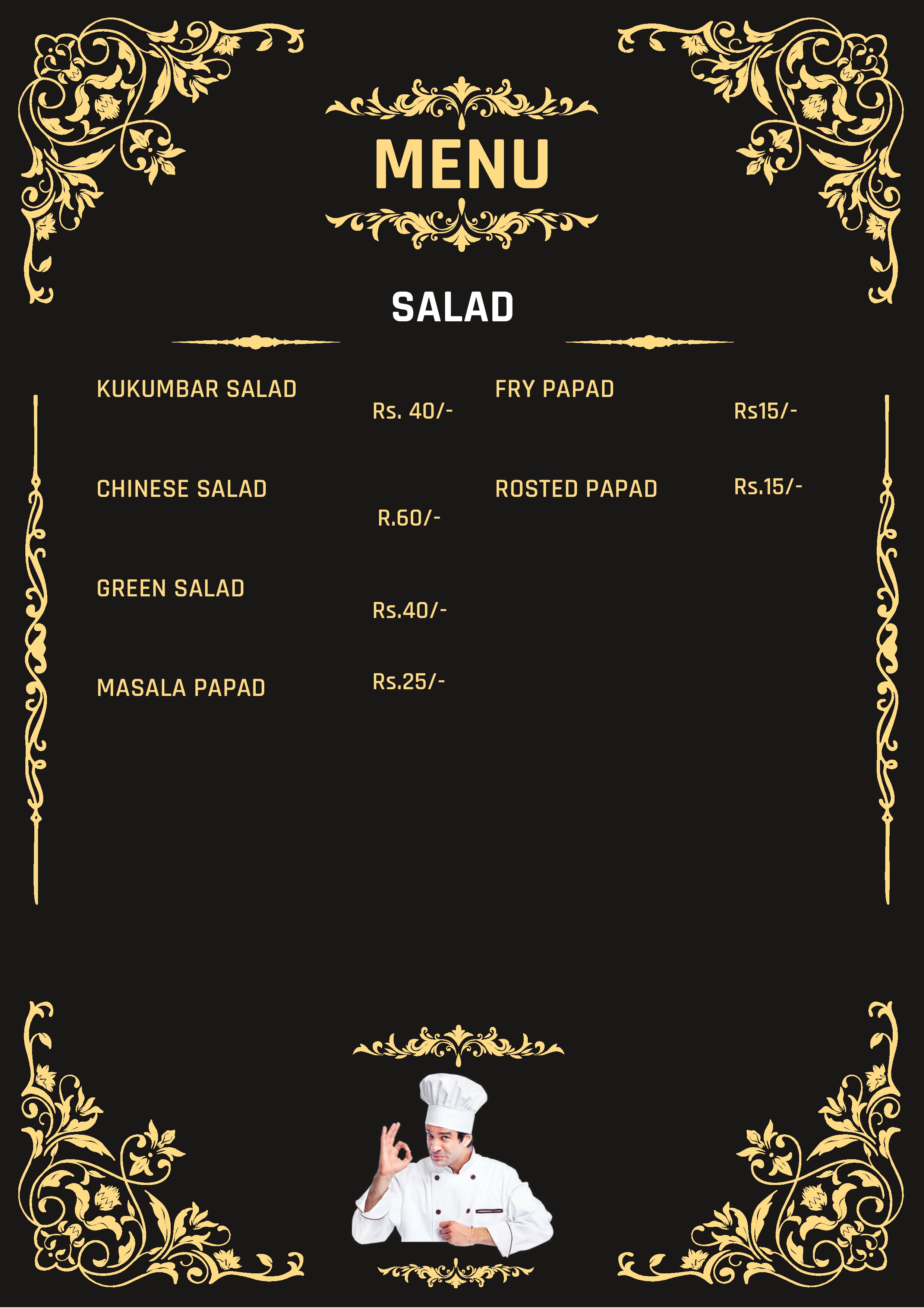 MENU

SALAD

KUKUMBAR SALAD
Rs. 40/-

CHINESE SALAD
R.60/-

GREEN SALAD
Rs.40/-

MASALA PAPAD
Rs.25/-

FRY PAPAD
Rs15/-

ROSTED PAPAD
Rs.15/-